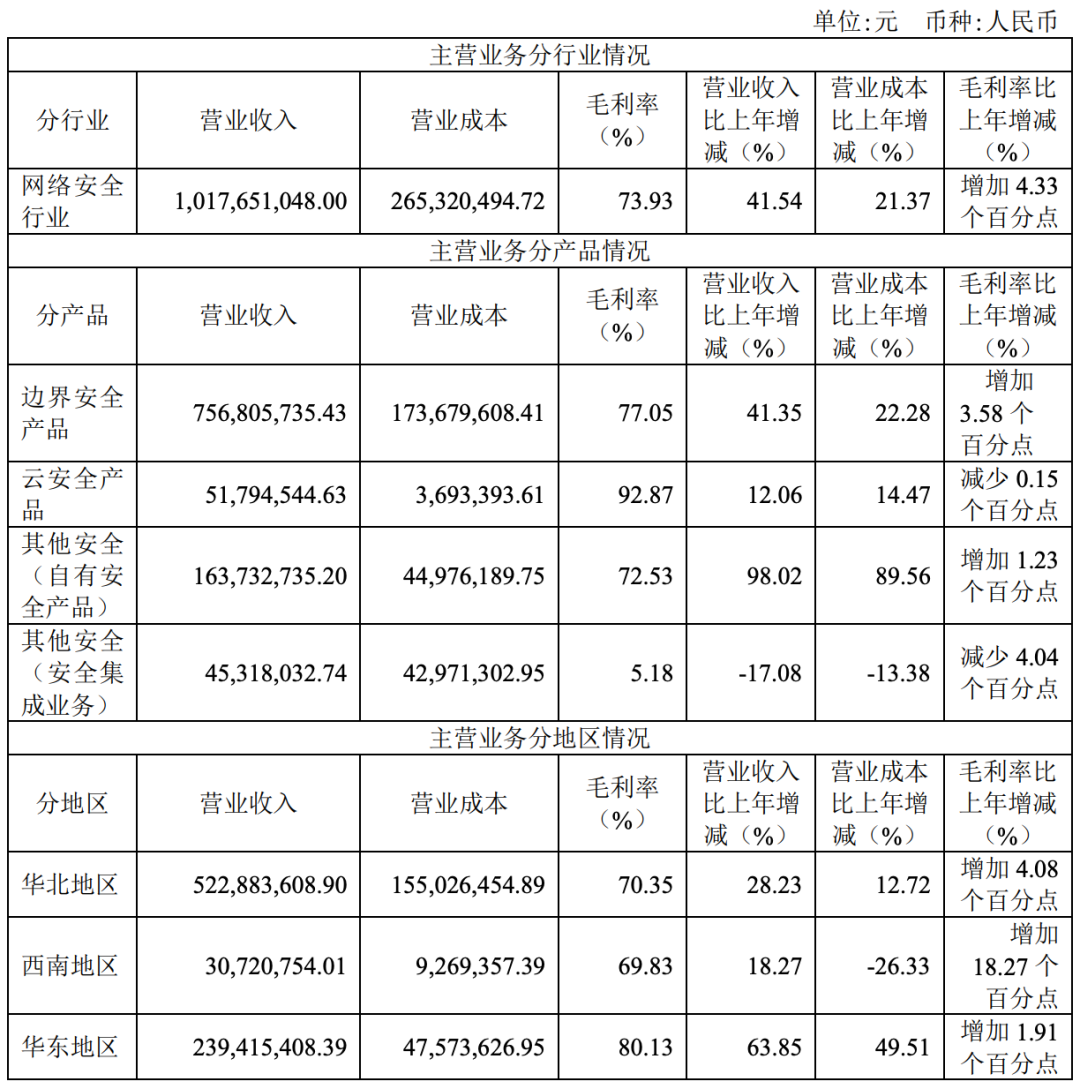 单位:元　币种:人民币

| 主营业务分行业情况 | | | | | | |
|---|---|---|---|---|---|---|
| 分行业 | 营业收入 | 营业成本 | 毛利率（%） | 营业收入比上年增减（%） | 营业成本比上年增减（%） | 毛利率比上年增减（%） |
| 网络安全行业 | 1,017,651,048.00 | 265,320,494.72 | 73.93 | 41.54 | 21.37 | 增加 4.33 个百分点 |
| 主营业务分产品情况 | | | | | | |
| 分产品 | 营业收入 | 营业成本 | 毛利率（%） | 营业收入比上年增减（%） | 营业成本比上年增减（%） | 毛利率比上年增减（%） |
| 边界安全产品 | 756,805,735.43 | 173,679,608.41 | 77.05 | 41.35 | 22.28 | 增加 3.58 个百分点 |
| 云安全产品 | 51,794,544.63 | 3,693,393.61 | 92.87 | 12.06 | 14.47 | 减少 0.15 个百分点 |
| 其他安全（自有安全产品） | 163,732,735.20 | 44,976,189.75 | 72.53 | 98.02 | 89.56 | 增加 1.23 个百分点 |
| 其他安全（安全集成业务） | 45,318,032.74 | 42,971,302.95 | 5.18 | -17.08 | -13.38 | 减少 4.04 个百分点 |
| 主营业务分地区情况 | | | | | | |
| 分地区 | 营业收入 | 营业成本 | 毛利率（%） | 营业收入比上年增减（%） | 营业成本比上年增减（%） | 毛利率比上年增减（%） |
| 华北地区 | 522,883,608.90 | 155,026,454.89 | 70.35 | 28.23 | 12.72 | 增加 4.08 个百分点 |
| 西南地区 | 30,720,754.01 | 9,269,357.39 | 69.83 | 18.27 | -26.33 | 增加 18.27 个百分点 |
| 华东地区 | 239,415,408.39 | 47,573,626.95 | 80.13 | 63.85 | 49.51 | 增加 1.91 个百分点 |